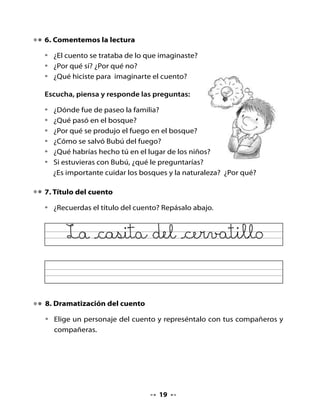 6. Comentemos la lectura

• ¿El cuento se trataba de lo que imaginaste?
• ¿Por qué sí? ¿Por qué no?
• ¿Qué hiciste para imaginarte el cuento?

Escucha, piensa y responde las preguntas:

• ¿Dónde fue de paseo la familia?
• ¿Qué pasó en el bosque?
• ¿Por qué se produjo el fuego en el bosque?
• ¿Cómo se salvó Bubú del fuego?
• ¿Qué habrías hecho tú en el lugar de los niños?
• Si estuvieras con Bubú, ¿qué le preguntarías? ¿Es importante cuidar los bosques y la naturaleza? ¿Por qué?

7. Título del cuento

• ¿Recuerdas el título del cuento? Repásalo abajo.

La casita del cervatillo

8. Dramatización del cuento

• Elige un personaje del cuento y represéntalo con tus compañeros y compañeras.

19